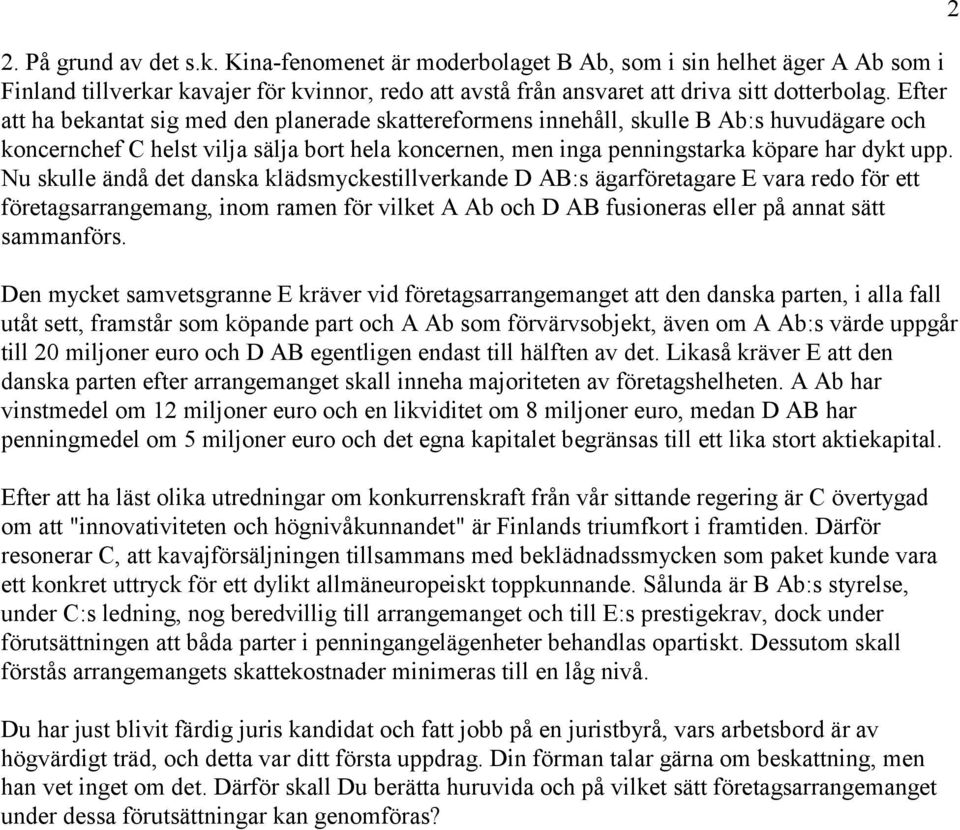 2

2. På grund av det s.k. Kina-fenomenet är moderbolaget B Ab, som i sin helhet äger A Ab som i Finland tillverkar kavajer för kvinnor, redo att avstå från ansvaret att driva sitt dotterbolag. Efter att ha bekantat sig med den planerade skattereformens innehåll, skulle B Ab:s huvudägare och koncernchef C helst vilja sälja bort hela koncernen, men inga penningstarka köpare har dykt upp. Nu skulle ändå det danska klädsmyckestillverkande D AB:s ägarföretagare E vara redo för ett företagsarrangemang, inom ramen för vilket A Ab och D AB fusioneras eller på annat sätt sammanförs.

Den mycket samvetsgranne E kräver vid företagsarrangemanget att den danska parten, i alla fall utåt sett, framstår som köpande part och A Ab som förvärvsobjekt, även om A Ab:s värde uppgår till 20 miljoner euro och D AB egentligen endast till hälften av det. Likaså kräver E att den danska parten efter arrangemanget skall inneha majoriteten av företagshelheten. A Ab har vinstmedel om 12 miljoner euro och en likviditet om 8 miljoner euro, medan D AB har penningmedel om 5 miljoner euro och det egna kapitalet begränsas till ett lika stort aktiekapital.

Efter att ha läst olika utredningar om konkurrenskraft från vår sittande regering är C övertygad om att "innovativiteten och högnivåkunnandet" är Finlands triumfkort i framtiden. Därför resonerar C, att kavajförsäljningen tillsammans med beklädnadssmycken som paket kunde vara ett konkret uttryck för ett dylikt allmäneuropeiskt toppkunnande. Sålunda är B Ab:s styrelse, under C:s ledning, nog beredvillig till arrangemanget och till E:s prestigekrav, dock under förutsättningen att båda parter i penningangelägenheter behandlas opartiskt. Dessutom skall förstås arrangemangets skattekostnader minimeras till en låg nivå.

Du har just blivit färdig juris kandidat och fatt jobb på en juristbyrå, vars arbetsbord är av högvärdigt träd, och detta var ditt första uppdrag. Din förman talar gärna om beskattning, men han vet inget om det. Därför skall Du berätta huruvida och på vilket sätt företagsarrangemanget under dessa förutsättningar kan genomföras?